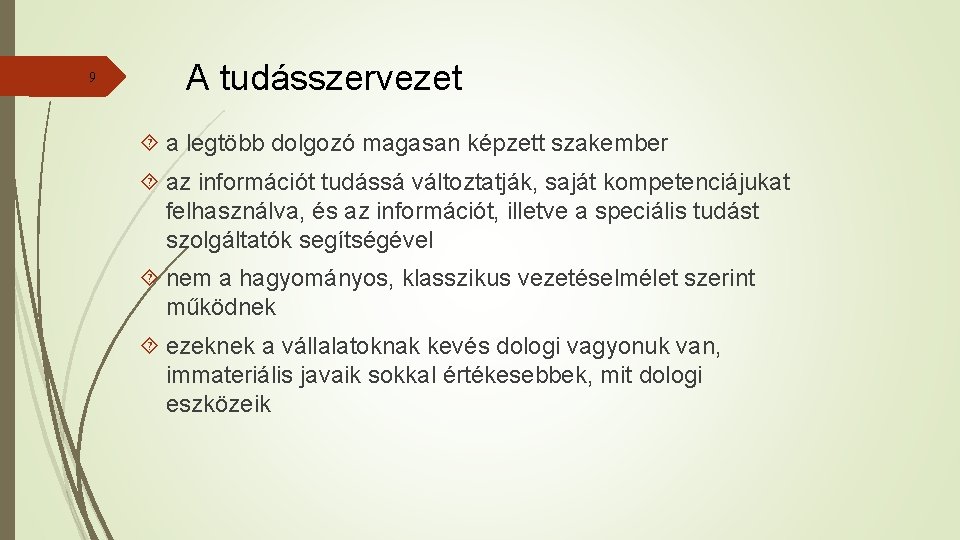 9

A tudásszervezet

a legtöbb dolgozó magasan képzett szakember

az információt tudássá változtatják, saját kompetenciájukat felhasználva, és az információt, illetve a speciális tudást szolgáltatók segítségével

nem a hagyományos, klasszikus vezetéselmélet szerint működnek

ezeknek a vállalatoknak kevés dologi vagyonuk van, immateriális javaik sokkal értékesebbek, mit dologi eszközeik